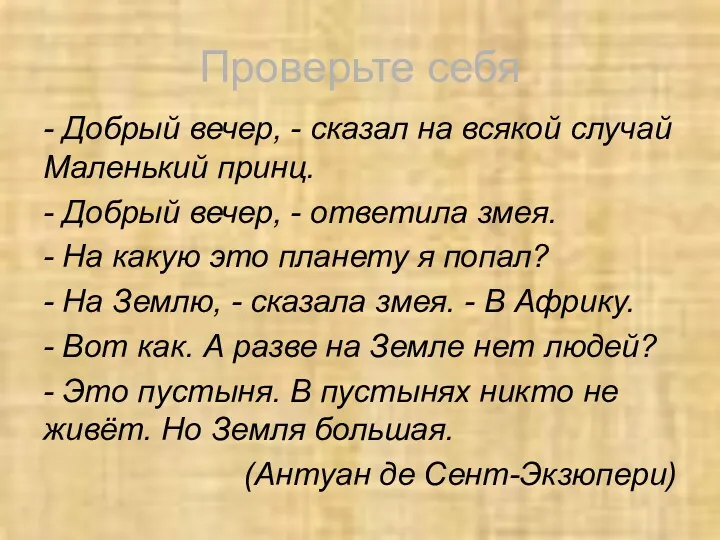 Проверьте себя

- Добрый вечер, - сказал на всякой случай Маленький принц.

- Добрый вечер, - ответила змея.

- На какую это планету я попал?

- На Землю, - сказала змея. - В Африку.

- Вот как. А разве на Земле нет людей?

- Это пустыня. В пустынях никто не живёт. Но Земля большая.

(Антуан де Сент-Экзюпери)